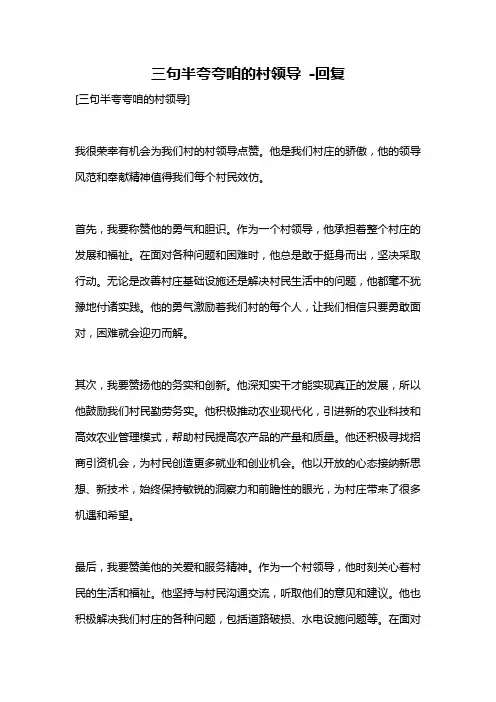 三句半夸夸咱的村领导 -回复

[三句半夸夸咱的村领导]

我很荣幸有机会为我们村的村领导点赞。他是我们村庄的骄傲，他的领导风范和奉献精神值得我们每个村民效仿。

首先，我要称赞他的勇气和胆识。作为一个村领导，他承担着整个村庄的发展和福祉。在面对各种问题和困难时，他总是敢于挺身而出，坚决采取行动。无论是改善村庄基础设施还是解决村民生活中的问题，他都毫不犹豫地付诸实践。他的勇气激励着我们村的每个人，让我们相信只要勇敢面对，困难就会迎刃而解。

其次，我要赞扬他的务实和创新。他深知实干才能实现真正的发展，所以他鼓励我们村民勤劳务实。他积极推动农业现代化，引进新的农业科技和高效农业管理模式，帮助村民提高农产品的产量和质量。他还积极寻找招商引资机会，为村民创造更多就业和创业机会。他以开放的心态接纳新思想、新技术，始终保持敏锐的洞察力和前瞻性的眼光，为村庄带来了很多机遇和希望。

最后，我要赞美他的关爱和服务精神。作为一个村领导，他时刻关心着村民的生活和福祉。他坚持与村民沟通交流，听取他们的意见和建议。他也积极解决我们村庄的各种问题，包括道路破损、水电设施问题等。在面对